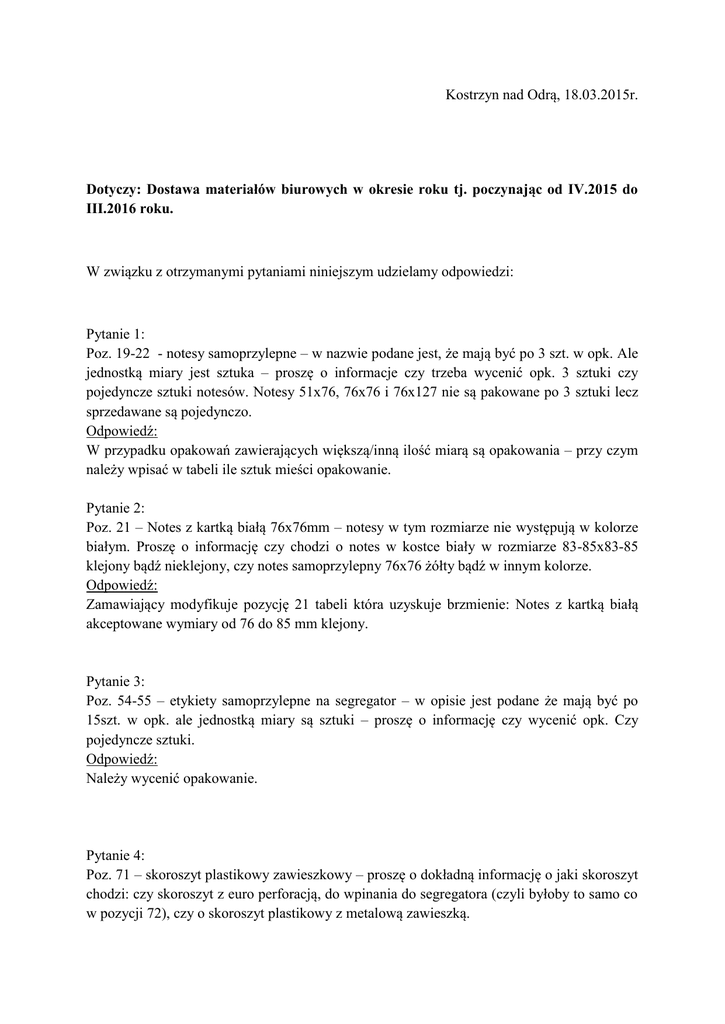 Kostrzyn nad Odrą, 18.03.2015r.

Dotyczy: Dostawa materiałów biurowych w okresie roku tj. poczynając od IV.2015 do III.2016 roku.

W związku z otrzymanymi pytaniami niniejszym udzielamy odpowiedzi:

Pytanie 1:
Poz. 19-22 - notesy samoprzylepne – w nazwie podane jest, że mają być po 3 szt. w opk. Ale jednostką miary jest sztuka – proszę o informacje czy trzeba wycenić opk. 3 sztuki czy pojedyncze sztuki notesów. Notesy 51x76, 76x76 i 76x127 nie są pakowane po 3 sztuki lecz sprzedawane są pojedynczo.
Odpowiedź:
W przypadku opakowań zawierających większą/inną ilość miarą są opakowania – przy czym należy wpisać w tabeli ile sztuk mieści opakowanie.

Pytanie 2:
Poz. 21 – Notes z kartką białą 76x76mm – notesy w tym rozmiarze nie występują w kolorze białym. Proszę o informację czy chodzi o notes w kostce biały w rozmiarze 83-85x83-85 klejony bądź nieklejony, czy notes samoprzylepny 76x76 żółty bądź w innym kolorze.
Odpowiedź:
Zamawiający modyfikuje pozycję 21 tabeli która uzyskuje brzmienie: Notes z kartką białą akceptowane wymiary od 76 do 85 mm klejony.

Pytanie 3:
Poz. 54-55 – etykiety samoprzylepne na segregator – w opisie jest podane że mają być po 15szt. w opk. ale jednostką miary są sztuki – proszę o informację czy wycenić opk. Czy pojedyncze sztuki.
Odpowiedź:
Należy wycenić opakowanie.

Pytanie 4:
Poz. 71 – skoroszyt plastikowy zawieszkowy – proszę o dokładną informację o jaki skoroszyt chodzi: czy skoroszyt z euro perforacją, do wpinania do segregatora (czyli byłoby to samo co w pozycji 72), czy o skoroszyt plastikowy z metalową zawieszką.